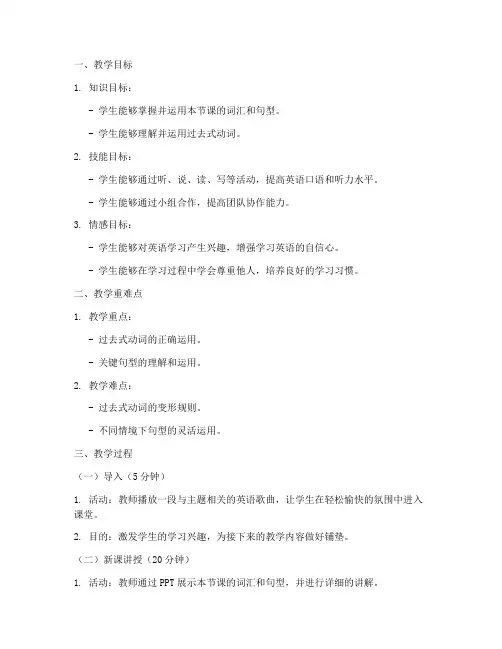 一、教学目标

1. 知识目标：

- 学生能够掌握并运用本节课的词汇和句型。

- 学生能够理解并运用过去式动词。

2. 技能目标：

- 学生能够通过听、说、读、写等活动，提高英语口语和听力水平。

- 学生能够通过小组合作，提高团队协作能力。

3. 情感目标：

- 学生能够对英语学习产生兴趣，增强学习英语的自信心。

- 学生能够在学习过程中学会尊重他人，培养良好的学习习惯。

二、教学重难点

1. 教学重点：

- 过去式动词的正确运用。

- 关键句型的理解和运用。

2. 教学难点：

- 过去式动词的变形规则。

- 不同情境下句型的灵活运用。

三、教学过程

（一）导入（5分钟）

1. 活动：教师播放一段与主题相关的英语歌曲，让学生在轻松愉快的氛围中进入课堂。

2. 目的：激发学生的学习兴趣，为接下来的教学内容做好铺垫。

（二）新课讲授（20分钟）

1. 活动：教师通过PPT展示本节课的词汇和句型，并进行详细的讲解。